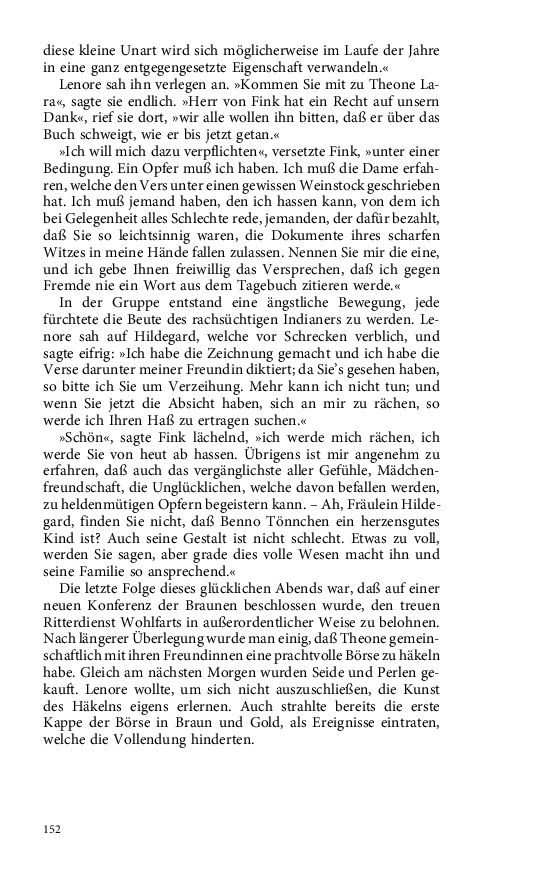 diese kleine Unart wird sich möglicherweise im Laufe der Jahre in eine ganz entgegengesetzte Eigenschaft verwandeln.«

Lenore sah ihn verlegen an. »Kommen Sie mit zu Theone Lara«, sagte sie endlich. »Herr von Fink hat ein Recht auf unsern Dank«, rief sie dort, »wir alle wollen ihn bitten, daß er über das Buch schweigt, wie er bis jetzt getan.«

»Ich will mich dazu verpflichten«, versetzte Fink, »unter einer Bedingung. Ein Opfer muß ich haben. Ich muß die Dame erfahren, welche den Vers unter einen gewissen Weinstock geschrieben hat. Ich muß jemand haben, den ich hassen kann, von dem ich bei Gelegenheit alles Schlechte rede, jemanden, der dafür bezahlt, daß Sie so leichtsinnig waren, die Dokumente ihres scharfen Witzes in meine Hände fallen zulassen. Nennen Sie mir die eine, und ich gebe Ihnen freiwillig das Versprechen, daß ich gegen Fremde nie ein Wort aus dem Tagebuch zitieren werde.«

In der Gruppe entstand eine ängstliche Bewegung, jede fürchtete die Beute des rachsüchtigen Indianers zu werden. Lenore sah auf Hildegard, welche vor Schrecken verblich, und sagte eifrig: »Ich habe die Zeichnung gemacht und ich habe die Verse darunter meiner Freundin diktiert; da Sie's gesehen haben, so bitte ich Sie um Verzeihung. Mehr kann ich nicht tun; und wenn Sie jetzt die Absicht haben, sich an mir zu rächen, so werde ich Ihren Haß zu ertragen suchen.«

»Schön«, sagte Fink lächelnd, »ich werde mich rächen, ich werde Sie von heut ab hassen. Übrigens ist mir angenehm zu erfahren, daß auch das vergänglichste aller Gefühle, Mädchenfreundschaft, die Unglücklichen, welche davon befallen werden, zu heldenmütigen Opfern begeistern kann. – Ah, Fräulein Hildegard, finden Sie nicht, daß Benno Tönnchen ein herzensgutes Kind ist? Auch seine Gestalt ist nicht schlecht. Etwas zu voll, werden Sie sagen, aber grade dies volle Wesen macht ihn und seine Familie so ansprechend.«

Die letzte Folge dieses glücklichen Abends war, daß auf einer neuen Konferenz der Braunen beschlossen wurde, den treuen Ritterdienst Wohlfarts in außerordentlicher Weise zu belohnen. Nach längerer Überlegung wurde man einig, daß Theone gemeinschaftlich mit ihren Freundinnen eine prachtvolle Börse zu häkeln habe. Gleich am nächsten Morgen wurden Seide und Perlen gekauft. Lenore wollte, um sich nicht auszuschließen, die Kunst des Häkelns eigens erlernen. Auch strahlte bereits die erste Kappe der Börse in Braun und Gold, als Ereignisse eintraten, welche die Vollendung hinderten.

152